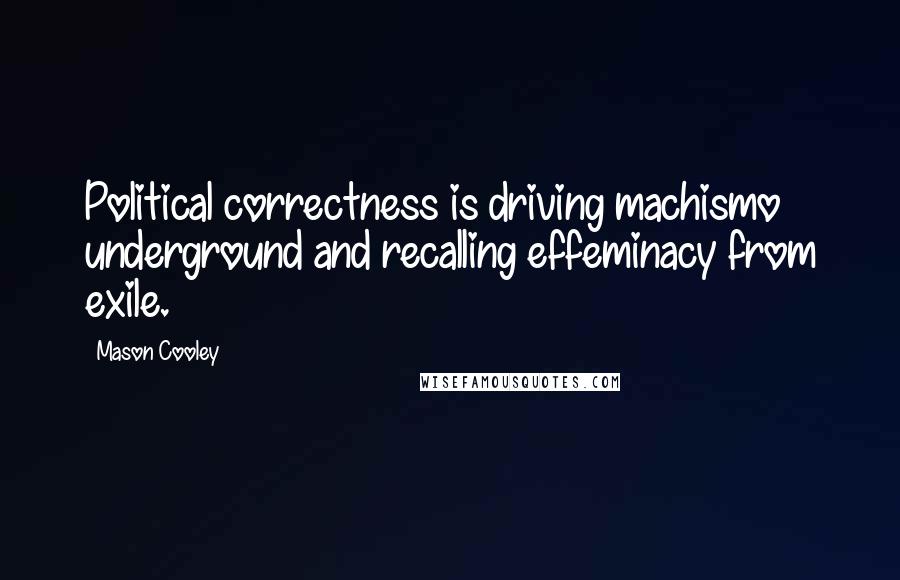 Political correctness is driving machismo underground and recalling effeminacy from exile.

Mason Cooley

WISEFAMOUSQUOTES.COM